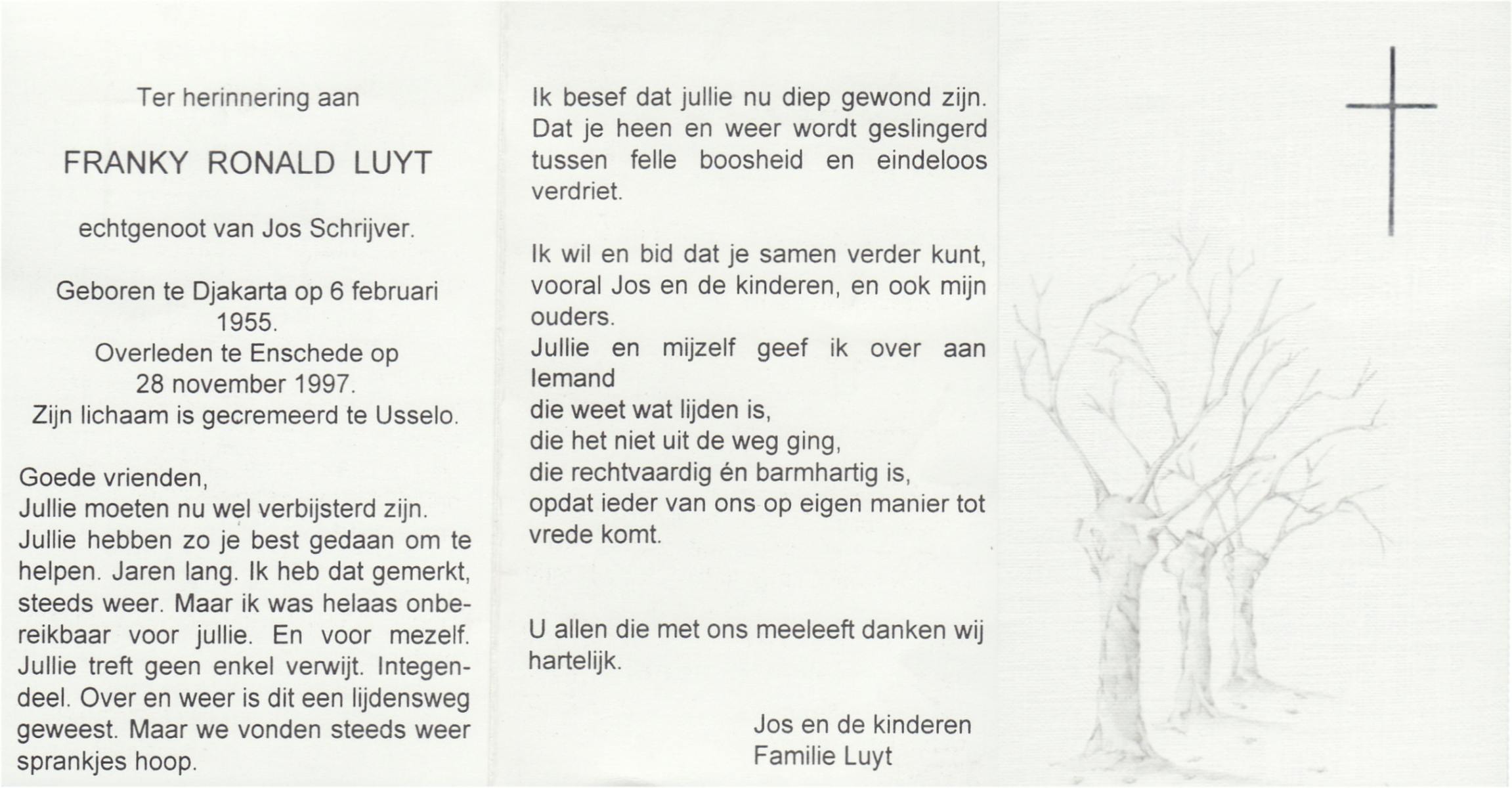 Ter herinnering aan

FRANKY RONALD LUYT

echtgenoot van Jos Schrijver.

Geboren te Djakarta op 6 februari 1955.
Overleden te Enschede op 28 november 1997.
Zijn lichaam is gecremeerd te Usselo.

Goede vrienden,
Jullie moeten nu wel verbijsterd zijn.
Jullie hebben zo je best gedaan om te helpen. Jaren lang. Ik heb dat gemerkt, steeds weer. Maar ik was helaas onbereikbaar voor jullie. En voor mezelf. Jullie treft geen enkel verwijt. Integendeel. Over en weer is dit een lijdensweg geweest. Maar we vonden steeds weer sprankjes hoop.

Ik besef dat jullie nu diep gewond zijn. Dat je heen en weer wordt geslingerd tussen felle boosheid en eindeloos verdriet.

Ik wil en bid dat je samen verder kunt, vooral Jos en de kinderen, en ook mijn ouders.
Jullie en mijzelf geef ik over aan Iemand
die weet wat lijden is,
die het niet uit de weg ging,
die rechtvaardig én barmhartig is,
opdat ieder van ons op eigen manier tot vrede komt.

U allen die met ons meeleeft danken wij hartelijk.

Jos en de kinderen
Familie Luyt